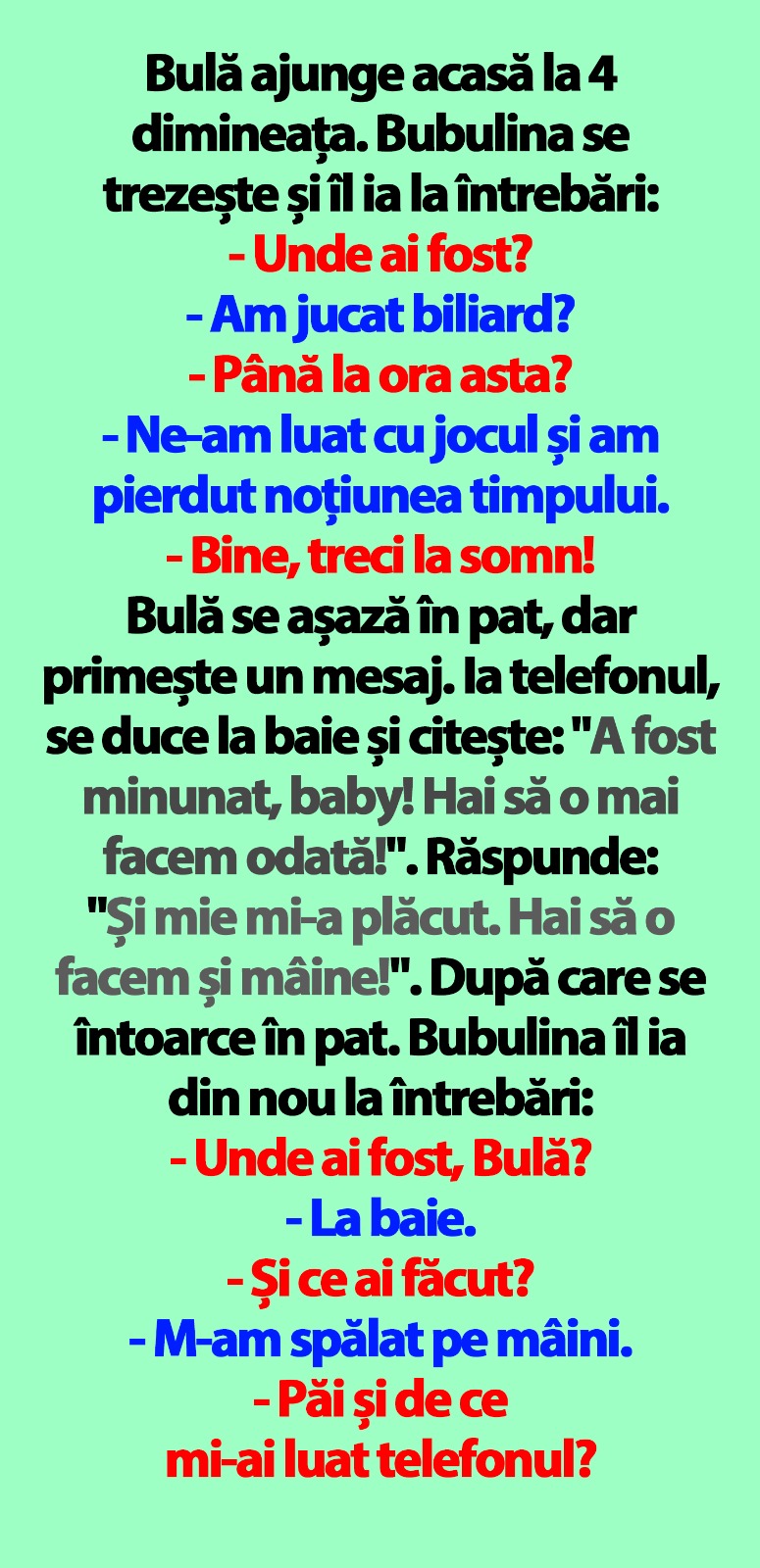 Bulă ajunge acasă la 4 dimineața. Bubulina se trezește și îl ia la întrebări:

- Unde ai fost?
- Am jucat biliard?
- Până la ora asta?
- Ne-am luat cu jocul și am pierdut noțiunea timpului.
- Bine, treci la somn!

Bulă se așază în pat, dar primește un mesaj. Ia telefonul, se duce la baie și citește: "A fost minunat, baby! Hai să o mai facem odată!". Răspunde: "Și mie mi-a plăcut. Hai să o facem și mâine!". După care se întoarce în pat. Bubulina îl ia din nou la întrebări:

- Unde ai fost, Bulă?
- La baie.
- Și ce ai făcut?
- M-am spălat pe mâini.
- Păi și de ce mi-ai luat telefonul?